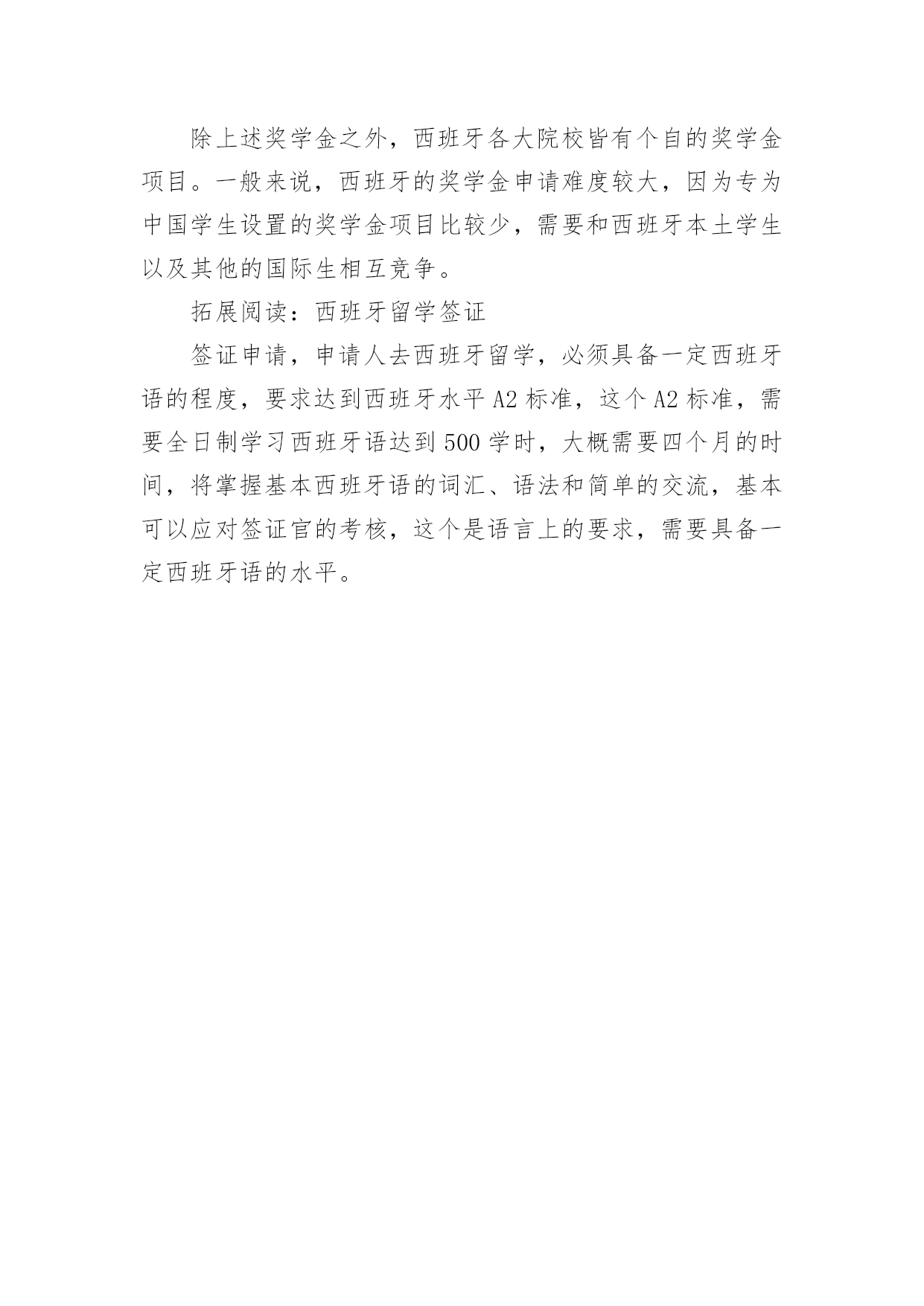 除上述奖学金之外，西班牙各大院校皆有个自的奖学金项目。一般来说，西班牙的奖学金申请难度较大，因为专为中国学生设置的奖学金项目比较少，需要和西班牙本土学生以及其他的国际生相互竞争。

拓展阅读：西班牙留学签证

签证申请，申请人去西班牙留学，必须具备一定西班牙语的程度，要求达到西班牙水平 A2 标准，这个 A2 标准，需要全日制学习西班牙语达到 500 学时，大概需要四个月的时间，将掌握基本西班牙语的词汇、语法和简单的交流，基本可以应对签证官的考核，这个是语言上的要求，需要具备一定西班牙语的水平。